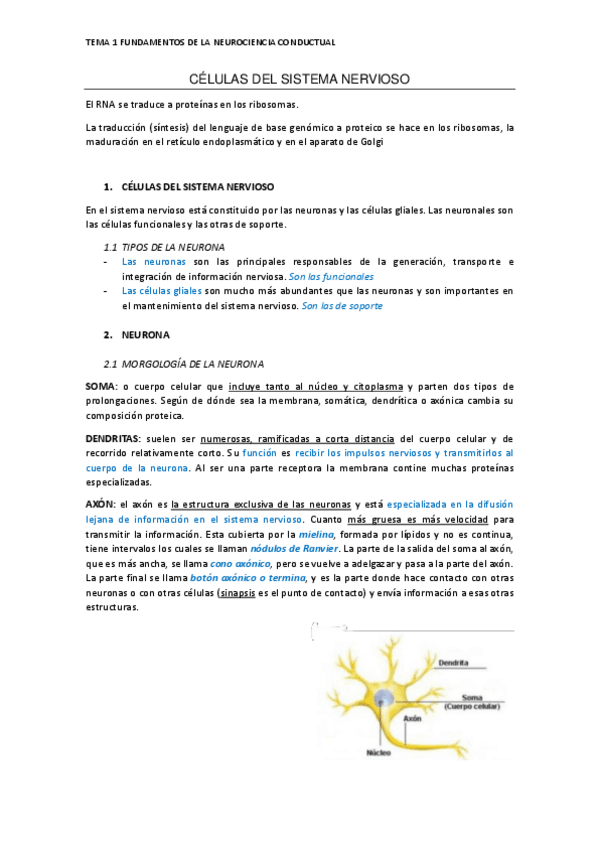 TEMA 1 FUNDAMENTOS DE LA NEUROCIENCIA CONDUCTUAL

CÉLULAS DEL SISTEMA NERVIOSO

El RNA se traduce a proteínas en los ribosomas.

La traducción (síntesis) del lenguaje de base genómico a proteico se hace en los ribosomas, la maduración en el retículo endoplasmático y en el aparato de Golgi

1. CÉLULAS DEL SISTEMA NERVIOSO

En el sistema nervioso está constituido por las neuronas y las células gliales. Las neuronales son las células funcionales y las otras de soporte.

1.1 TIPOS DE LA NEURONA

- Las neuronas son las principales responsables de la generación, transporte e integración de información nerviosa. Son las funcionales
- Las células gliales son mucho más abundantes que las neuronas y son importantes en el mantenimiento del sistema nervioso. Son las de soporte

2. NEURONA

2.1 MORGOLOGÍA DE LA NEURONA

SOMA: o cuerpo celular que incluye tanto al núcleo y citoplasma y parten dos tipos de prolongaciones. Según de dónde sea la membrana, somática, dendrítica o axónica cambia su composición proteica.

DENDRITAS: suelen ser numerosas, ramificadas a corta distancia del cuerpo celular y de recorrido relativamente corto. Su función es recibir los impulsos nerviosos y transmitirlos al cuerpo de la neurona. Al ser una parte receptora la membrana contine muchas proteínas especializadas.

AXÓN: el axón es la estructura exclusiva de las neuronas y está especializada en la difusión lejana de información en el sistema nervioso. Cuanto más gruesa es más velocidad para transmitir la información. Esta cubierta por la mielina, formada por lípidos y no es continua, tiene intervalos los cuales se llaman nódulos de Ranvier. La parte de la salida del soma al axón, que es más ancha, se llama cono axónico, pero se vuelve a adelgazar y pasa a la parte del axón. La parte final se llama botón axónico o termina, y es la parte donde hace contacto con otras neuronas o con otras células (sinapsis es el punto de contacto) y envía información a esas otras estructuras.

Dendrita
Soma (Cuerpo celular)
Axón
Núcleo